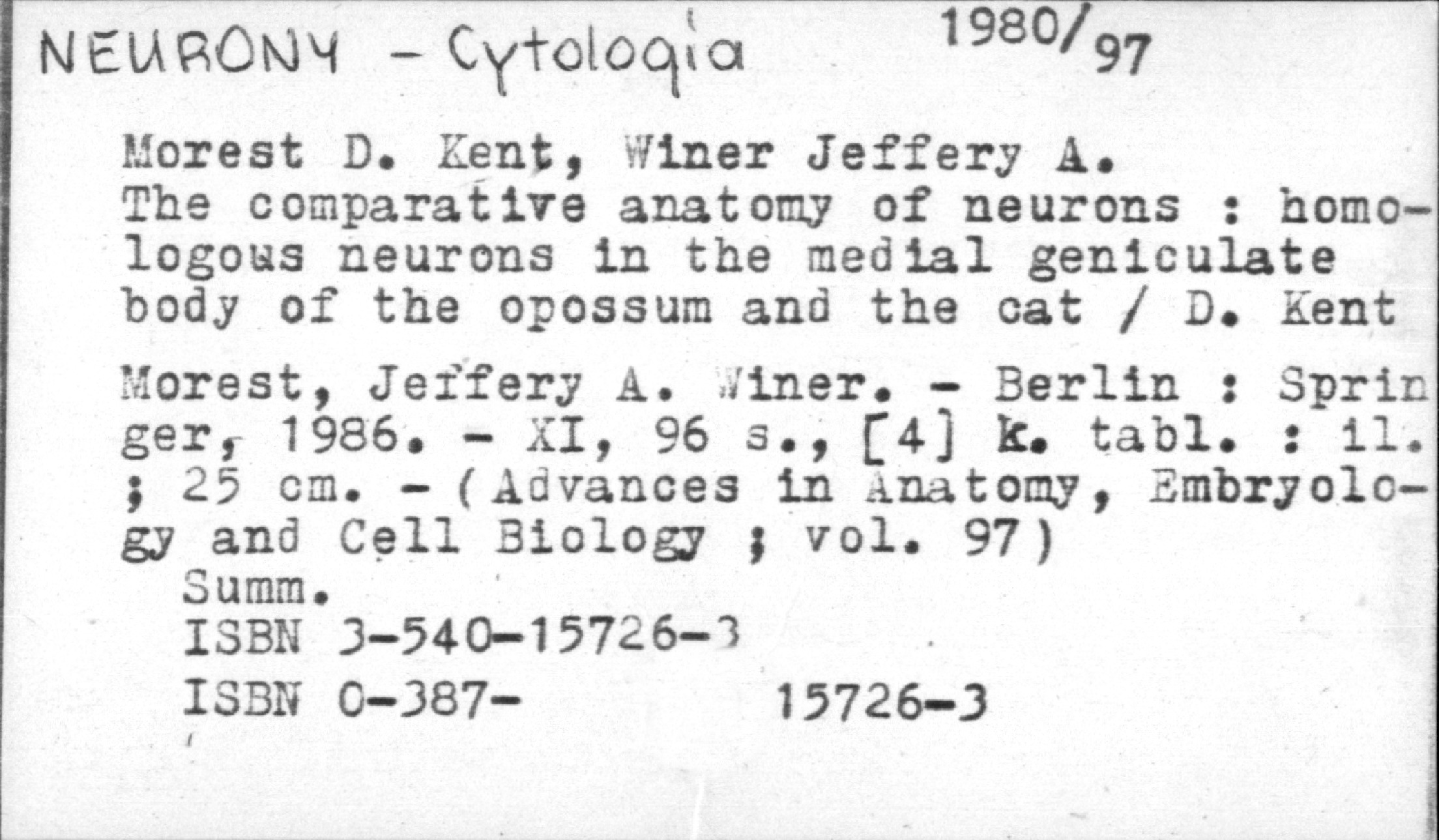 NEURONY - Cytologia 1980/97

Morest D. Kent, Winer Jeffery A.
The comparative anatomy of neurons : homologous neurons in the medial geniculate body of the opossum and the cat / D. Kent

Morest, Jeffery A. Winer. - Berlin : Springer, 1986. - XI, 96 s., [4] k. tabl. : il. ; 25 cm. - (Advances in Anatomy, Embryology and Cell Biology ; vol. 97)
Summ.
ISBN 3-540-15726-3
ISBN 0-387- 15726-3